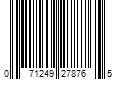 0 71249 27876 5